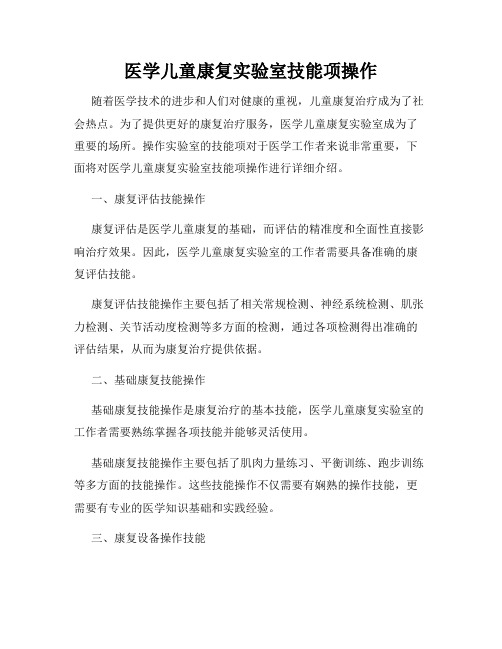 医学儿童康复实验室技能项操作

随着医学技术的进步和人们对健康的重视，儿童康复治疗成为了社会热点。为了提供更好的康复治疗服务，医学儿童康复实验室成为了重要的场所。操作实验室的技能项对于医学工作者来说非常重要，下面将对医学儿童康复实验室技能项操作进行详细介绍。

一、康复评估技能操作

康复评估是医学儿童康复的基础，而评估的精准度和全面性直接影响治疗效果。因此，医学儿童康复实验室的工作者需要具备准确的康复评估技能。

康复评估技能操作主要包括了相关常规检测、神经系统检测、肌张力检测、关节活动度检测等多方面的检测，通过各项检测得出准确的评估结果，从而为康复治疗提供依据。

二、基础康复技能操作

基础康复技能操作是康复治疗的基本技能，医学儿童康复实验室的工作者需要熟练掌握各项技能并能够灵活使用。

基础康复技能操作主要包括了肌肉力量练习、平衡训练、跑步训练等多方面的技能操作。这些技能操作不仅需要有娴熟的操作技能，更需要有专业的医学知识基础和实践经验。

三、康复设备操作技能